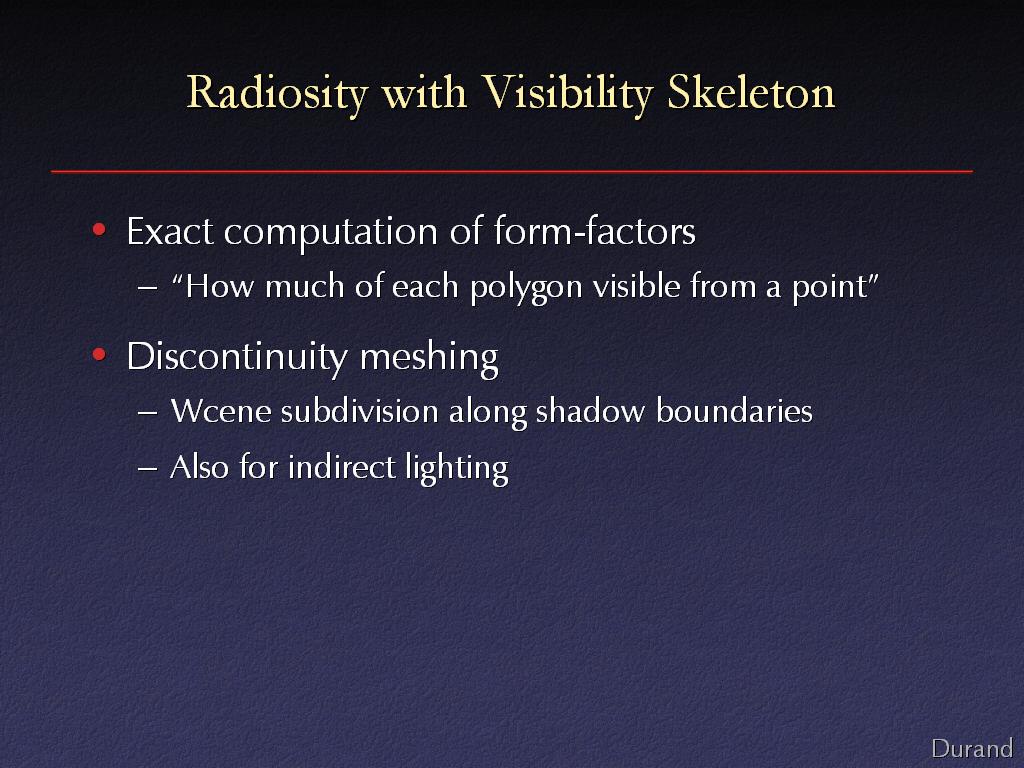 Radiosity with Visibility Skeleton

• Exact computation of form-factors
– "How much of each polygon visible from a point"

• Discontinuity meshing
– Wcene subdivision along shadow boundaries
– Also for indirect lighting

Durand